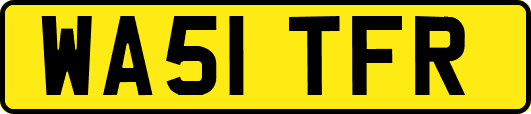 WA51 TFR